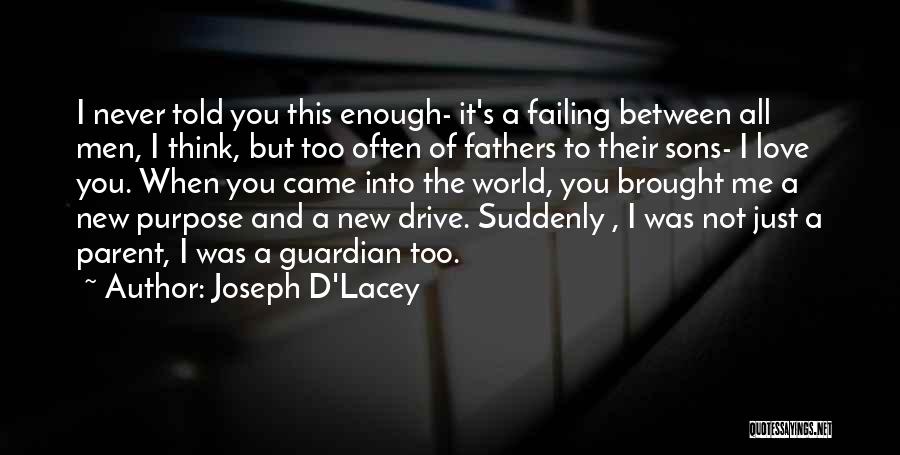 I never told you this enough- it's a failing between all men, I think, but too often of fathers to their sons- I love you. When you came into the world, you brought me a new purpose and a new drive. Suddenly , I was not just a parent, I was a guardian too.

~ Author: Joseph D'Lacey

QUOTESSAYINGS.NET